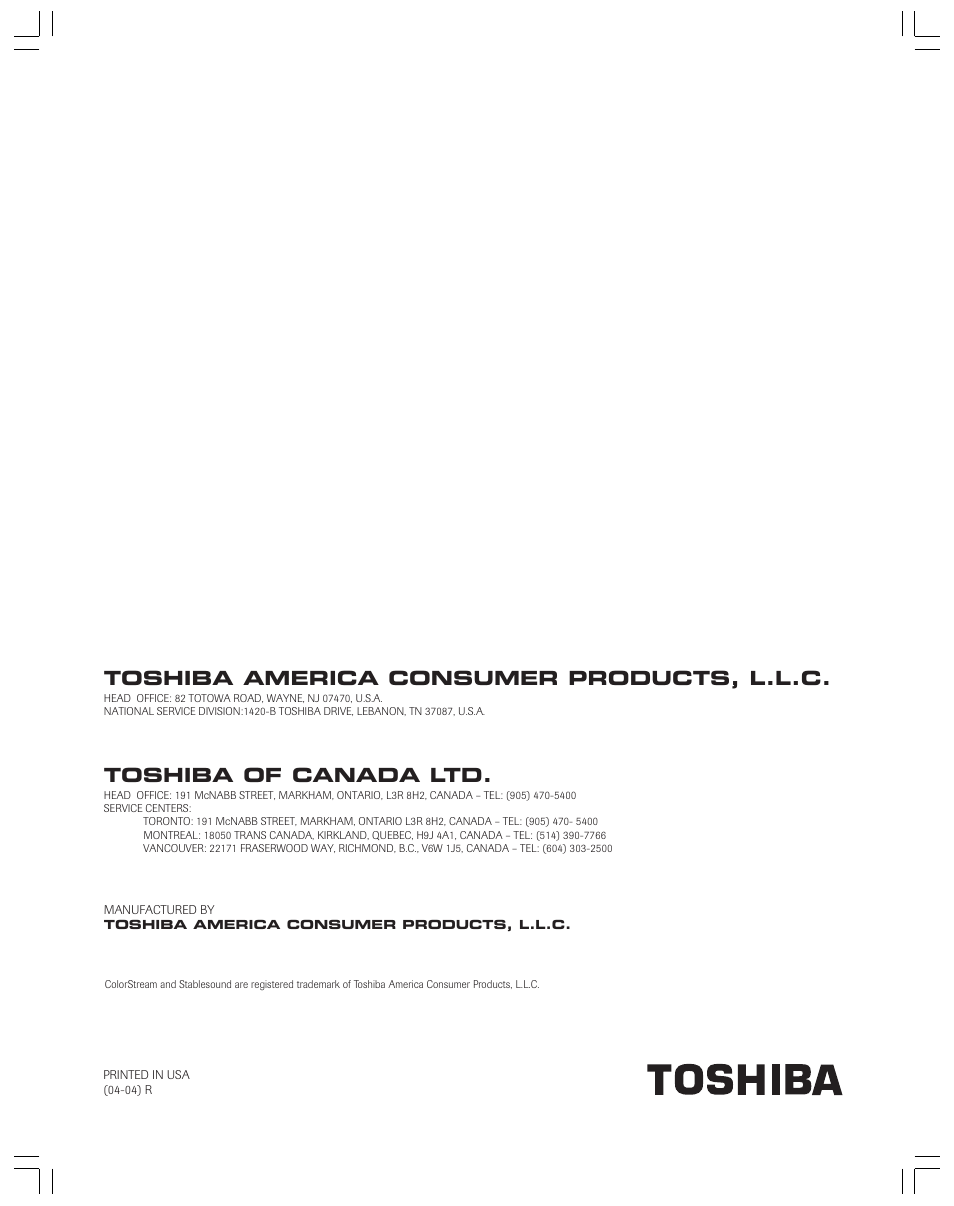 TOSHIBA AMERICA CONSUMER PRODUCTS, L.L.C.

HEAD OFFICE: 82 TOTOWA ROAD, WAYNE, NJ 07470, U.S.A.
NATIONAL SERVICE DIVISION:1420-B TOSHIBA DRIVE, LEBANON, TN 37087, U.S.A.

TOSHIBA OF CANADA LTD.

HEAD OFFICE: 191 McNABB STREET, MARKHAM, ONTARIO, L3R 8H2, CANADA – TEL: (905) 470-5400
SERVICE CENTERS:
TORONTO: 191 McNABB STREET, MARKHAM, ONTARIO L3R 8H2, CANADA – TEL: (905) 470- 5400
MONTREAL: 18050 TRANS CANADA, KIRKLAND, QUEBEC, H9J 4A1, CANADA – TEL: (514) 390-7766
VANCOUVER: 22171 FRASERWOOD WAY, RICHMOND, B.C., V6W 1J5, CANADA – TEL: (604) 303-2500

MANUFACTURED BY
TOSHIBA AMERICA CONSUMER PRODUCTS, L.L.C.

ColorStream and Stablesound are registered trademark of Toshiba America Consumer Products, L.L.C.

PRINTED IN USA
(04-04) R

TOSHIBA